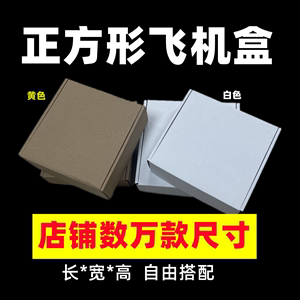 正方形飞机盒

黄色

白色

店铺数万款尺寸

长*宽*高 自由搭配